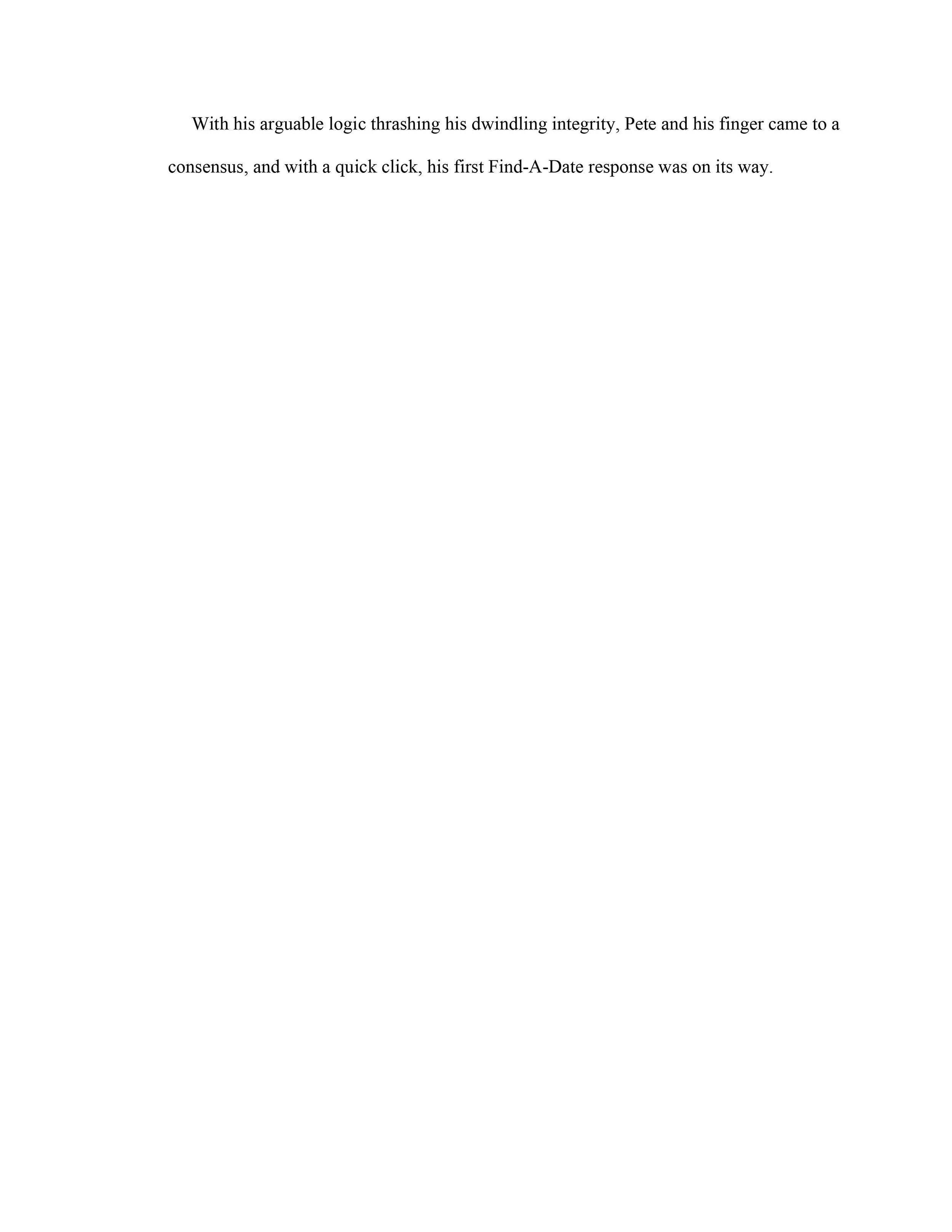 With his arguable logic thrashing his dwindling integrity, Pete and his finger came to a consensus, and with a quick click, his first Find-A-Date response was on its way.